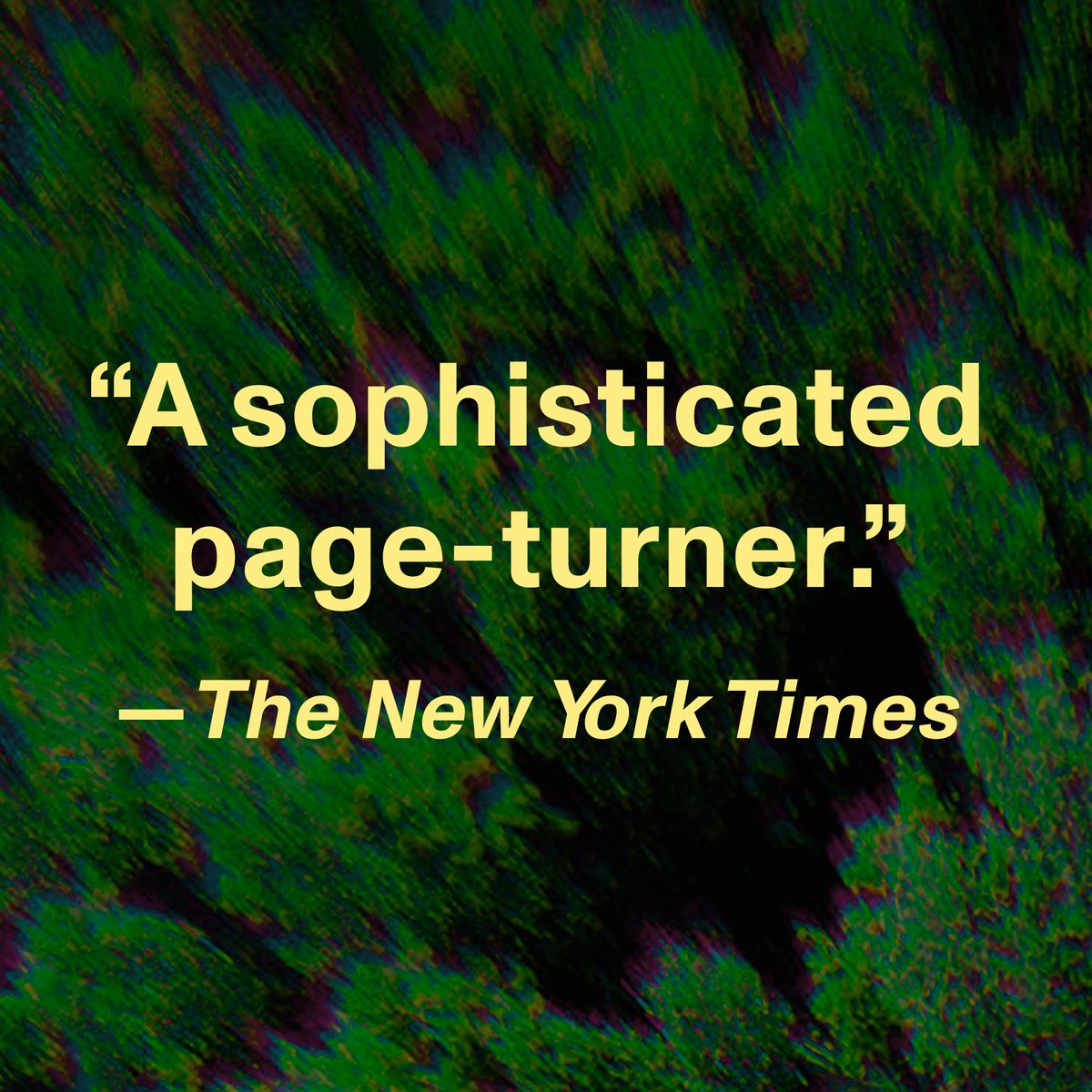 “A sophisticated page-turner.”

—The New York Times